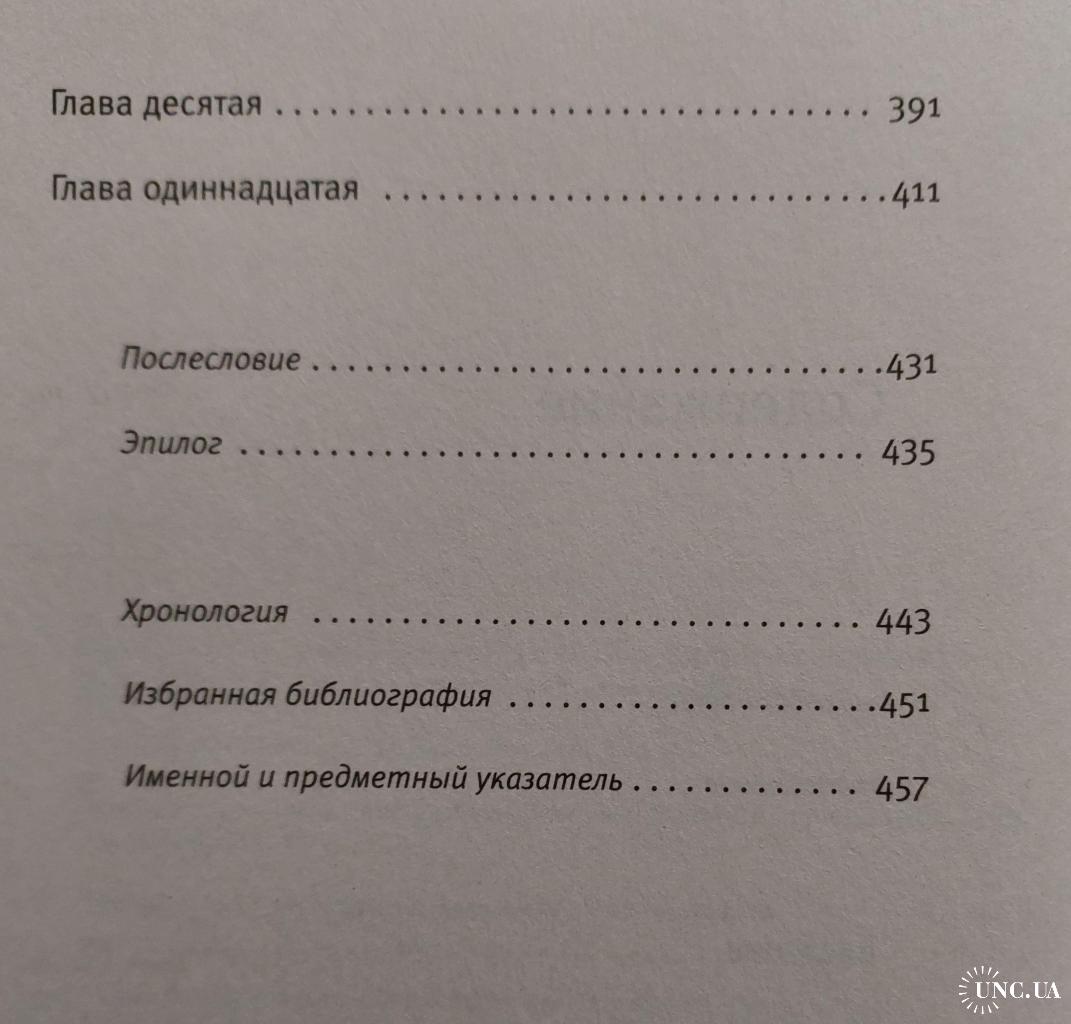 Глава десятая 391

Глава одиннадцатая 411

Послесловие 431

Эпилог 435

Хронология 443

Избранная библиография 451

Именной и предметный указатель 457

UNC.UA